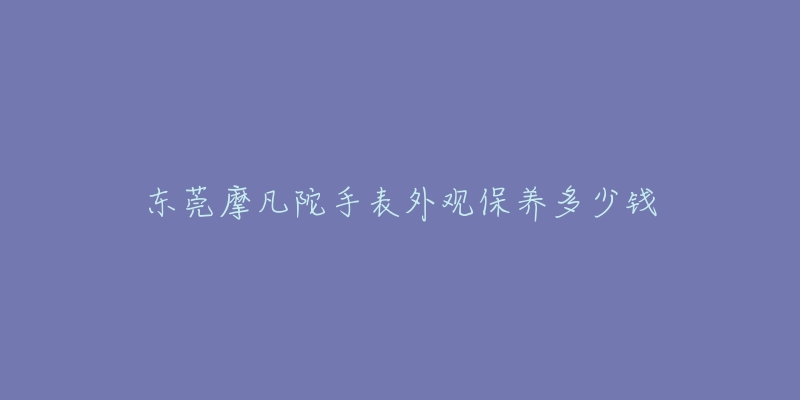 东莞摩凡陀手表外观保养多少钱